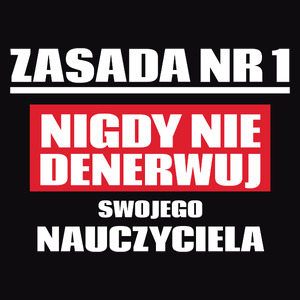 ZASADA NR 1

NIGDY NIE DENERWUJ

SWOJEGO
NAUCZYCIELA